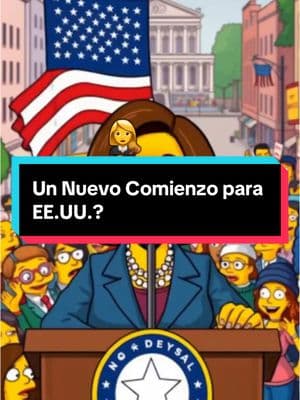 Un Nuevo Comienzo para EE.UU.?

NO ★ DEYSAL